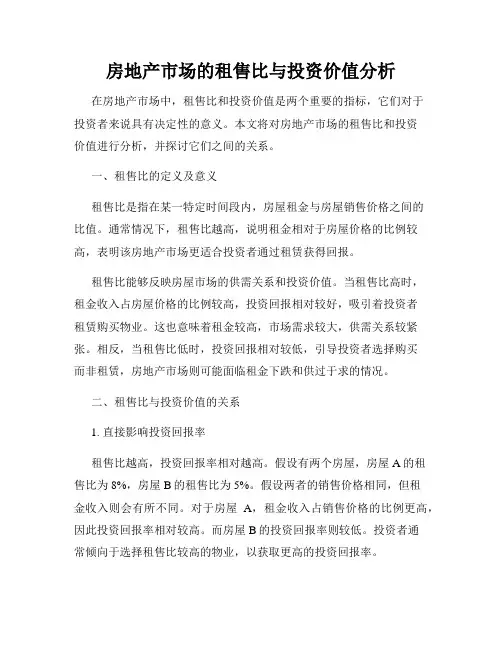 房地产市场的租售比与投资价值分析

在房地产市场中，租售比和投资价值是两个重要的指标，它们对于投资者来说具有决定性的意义。本文将对房地产市场的租售比和投资价值进行分析，并探讨它们之间的关系。

一、租售比的定义及意义

租售比是指在某一特定时间段内，房屋租金与房屋销售价格之间的比值。通常情况下，租售比越高，说明租金相对于房屋价格的比例较高，表明该房地产市场更适合投资者通过租赁获得回报。

租售比能够反映房屋市场的供需关系和投资价值。当租售比高时，租金收入占房屋价格的比例较高，投资回报相对较好，吸引着投资者租赁购买物业。这也意味着租金较高，市场需求较大，供需关系较紧张。相反，当租售比低时，投资回报相对较低，引导投资者选择购买而非租赁，房地产市场则可能面临租金下跌和供过于求的情况。

二、租售比与投资价值的关系

1. 直接影响投资回报率

租售比越高，投资回报率相对越高。假设有两个房屋，房屋 A 的租售比为 8%，房屋 B 的租售比为 5%。假设两者的销售价格相同，但租金收入则会有所不同。对于房屋 A，租金收入占销售价格的比例更高，因此投资回报率相对较高。而房屋 B 的投资回报率则较低。投资者通常倾向于选择租售比较高的物业，以获取更高的投资回报率。